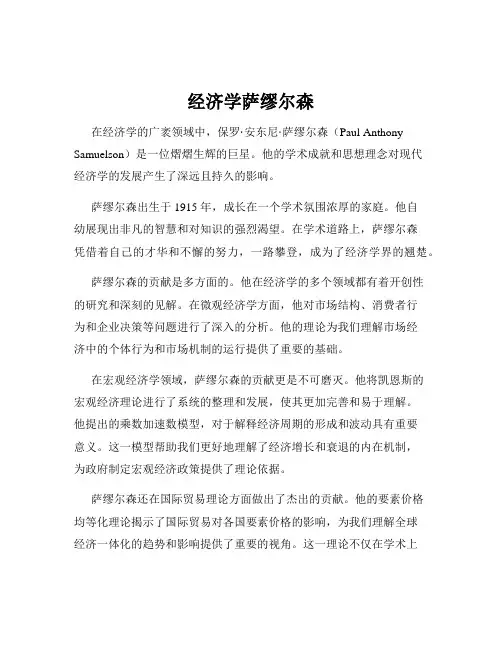 经济学萨缪尔森

在经济学的广袤领域中，保罗·安东尼·萨缪尔森（Paul Anthony Samuelson）是一位熠熠生辉的巨星。他的学术成就和思想理念对现代经济学的发展产生了深远且持久的影响。

萨缪尔森出生于 1915 年，成长在一个学术氛围浓厚的家庭。他自幼展现出非凡的智慧和对知识的强烈渴望。在学术道路上，萨缪尔森凭借着自己的才华和不懈的努力，一路攀登，成为了经济学界的翘楚。

萨缪尔森的贡献是多方面的。他在经济学的多个领域都有着开创性的研究和深刻的见解。在微观经济学方面，他对市场结构、消费者行为和企业决策等问题进行了深入的分析。他的理论为我们理解市场经济中的个体行为和市场机制的运行提供了重要的基础。

在宏观经济学领域，萨缪尔森的贡献更是不可磨灭。他将凯恩斯的宏观经济理论进行了系统的整理和发展，使其更加完善和易于理解。他提出的乘数加速数模型，对于解释经济周期的形成和波动具有重要意义。这一模型帮助我们更好地理解了经济增长和衰退的内在机制，为政府制定宏观经济政策提供了理论依据。

萨缪尔森还在国际贸易理论方面做出了杰出的贡献。他的要素价格均等化理论揭示了国际贸易对各国要素价格的影响，为我们理解全球经济一体化的趋势和影响提供了重要的视角。这一理论不仅在学术上